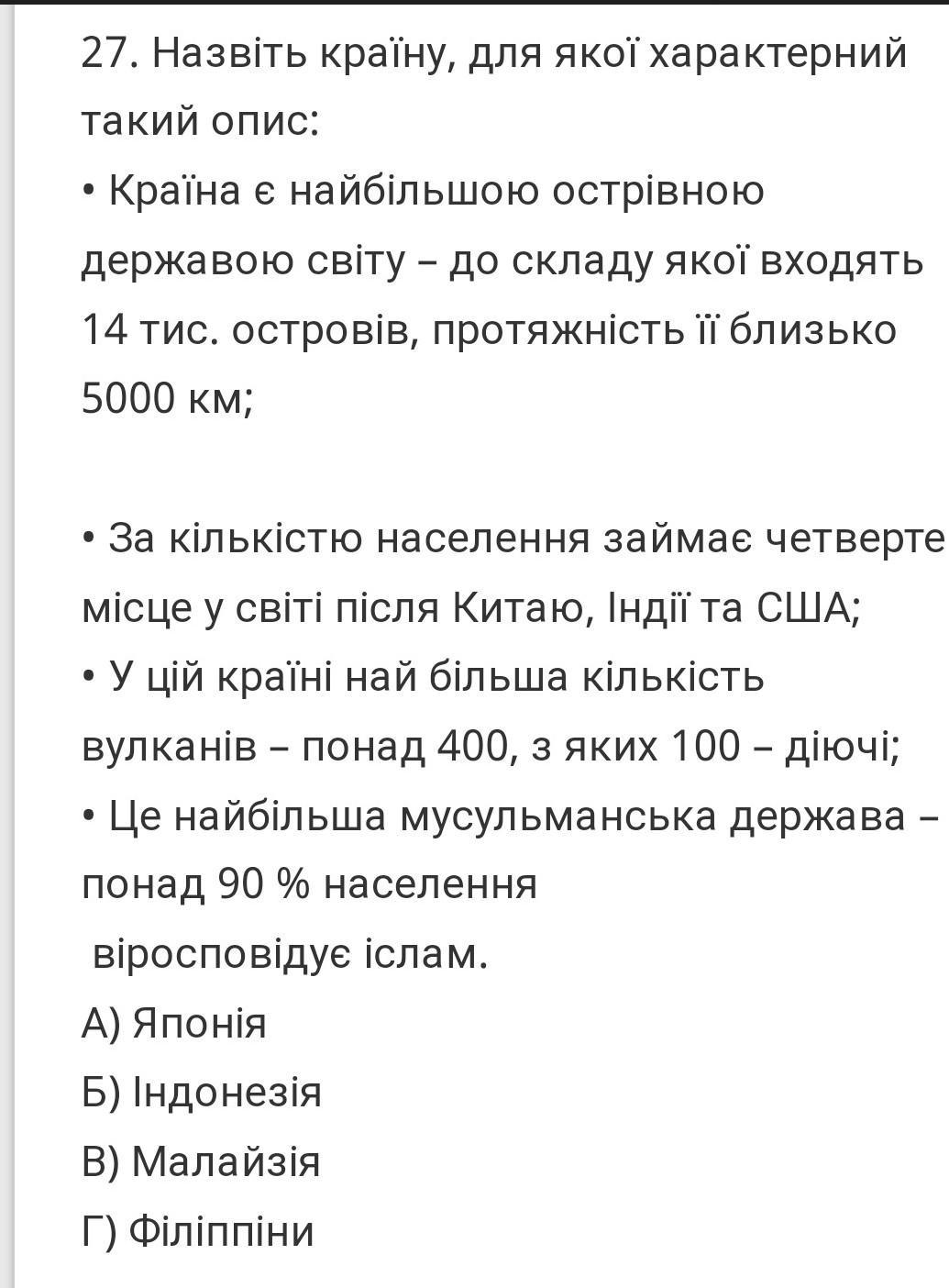 27. Назвіть країну, для якої характерний такий опис:
• Країна є найбільшою острівною державою світу – до складу якої входять 14 тис. островів, протяжність її близько 5000 км;

• За кількістю населення займає четверте місце у світі після Китаю, Індії та США;
• У цій країні най більша кількість вулканів – понад 400, з яких 100 – діючі;
• Це найбільша мусульманська держава – понад 90 % населення
віросповідує іслам.
А) Японія
Б) Індонезія
В) Малайзія
Г) Філіппіни